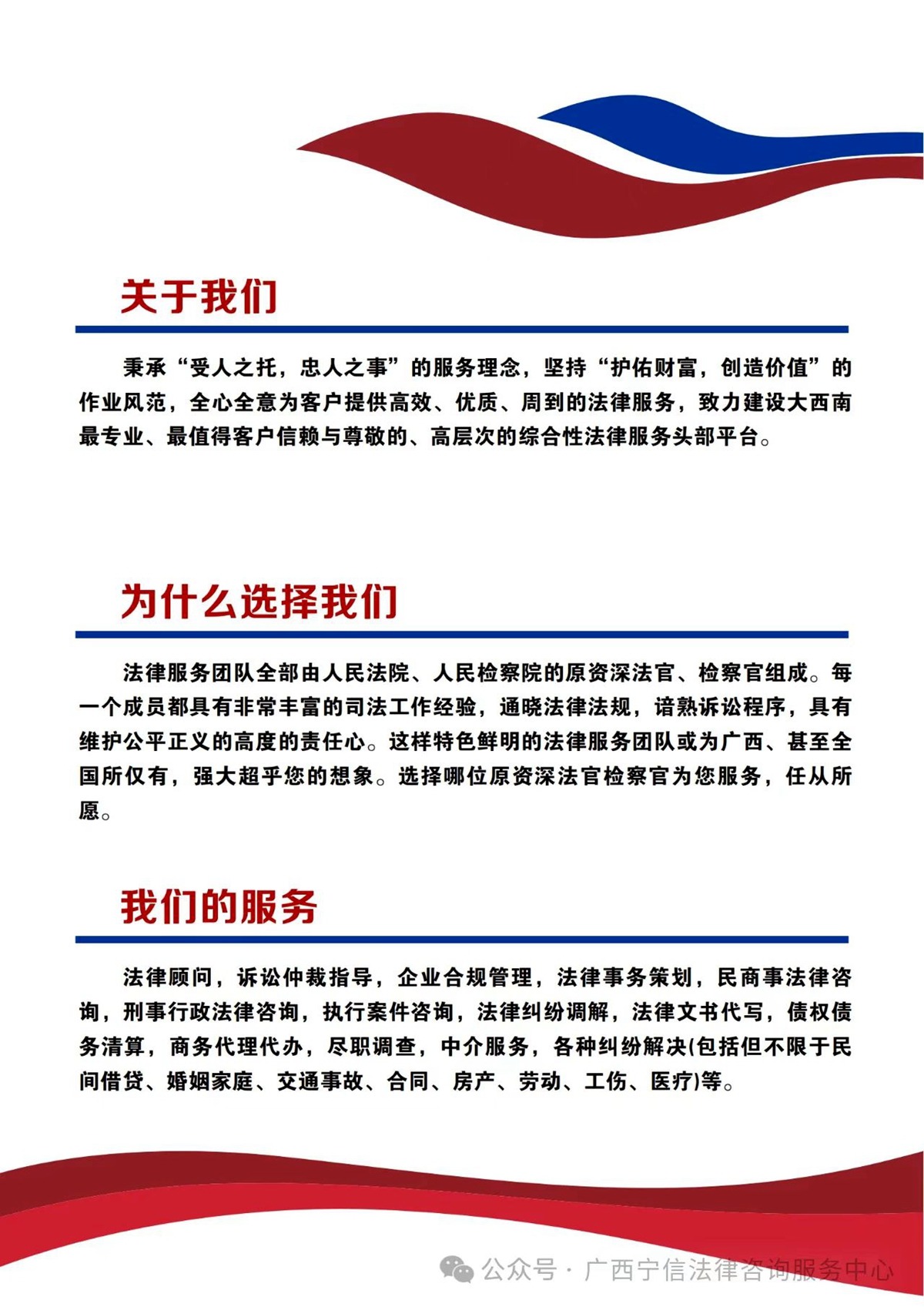 关于我们

秉承“受人之托，忠人之事”的服务理念，坚持“护佑财富，创造价值”的作业风范，全心全意为客户提供高效、优质、周到的法律服务，致力建设大西南最专业、最值得客户信赖与尊敬的、高层次的综合性法律服务头部平台。

为什么选择我们

法律服务团队全部由人民法院、人民检察院的原资深法官、检察官组成。每一个成员都具有非常丰富的司法工作经验，通晓法律法规，谙熟诉讼程序，具有维护公平正义的高度的责任心。这样特色鲜明的法律服务团队或为广西、甚至全国所仅有，强大超乎您的想象。选择哪位原资深法官检察官为您服务，任从所愿。

我们的服务

法律顾问，诉讼仲裁指导，企业合规管理，法律事务策划，民商事法律咨询，刑事行政法律咨询，执行案件咨询，法律纠纷调解，法律文书代写，债权债务清算，商务代理代办，尽职调查，中介服务，各种纠纷解决(包括但不限于民间借贷、婚姻家庭、交通事故、合同、房产、劳动、工伤、医疗)等。

公众号 · 广西宁信法律咨询服务中心